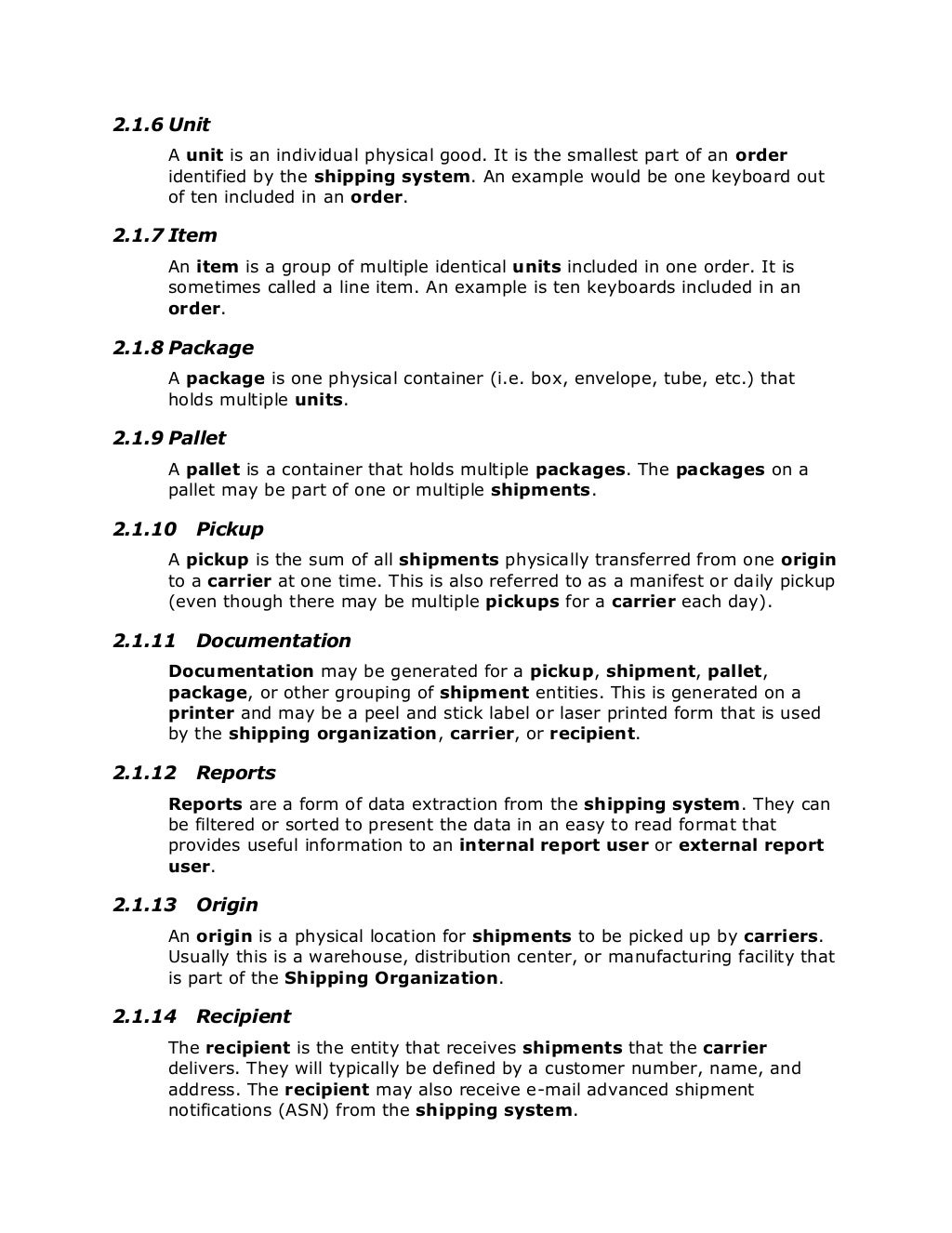 2.1.6 Unit

A unit is an individual physical good. It is the smallest part of an order identified by the shipping system. An example would be one keyboard out of ten included in an order.

2.1.7 Item

An item is a group of multiple identical units included in one order. It is sometimes called a line item. An example is ten keyboards included in an order.

2.1.8 Package

A package is one physical container (i.e. box, envelope, tube, etc.) that holds multiple units.

2.1.9 Pallet

A pallet is a container that holds multiple packages. The packages on a pallet may be part of one or multiple shipments.

2.1.10 Pickup

A pickup is the sum of all shipments physically transferred from one origin to a carrier at one time. This is also referred to as a manifest or daily pickup (even though there may be multiple pickups for a carrier each day).

2.1.11 Documentation

Documentation may be generated for a pickup, shipment, pallet, package, or other grouping of shipment entities. This is generated on a printer and may be a peel and stick label or laser printed form that is used by the shipping organization, carrier, or recipient.

2.1.12 Reports

Reports are a form of data extraction from the shipping system. They can be filtered or sorted to present the data in an easy to read format that provides useful information to an internal report user or external report user.

2.1.13 Origin

An origin is a physical location for shipments to be picked up by carriers. Usually this is a warehouse, distribution center, or manufacturing facility that is part of the Shipping Organization.

2.1.14 Recipient

The recipient is the entity that receives shipments that the carrier delivers. They will typically be defined by a customer number, name, and address. The recipient may also receive e-mail advanced shipment notifications (ASN) from the shipping system.